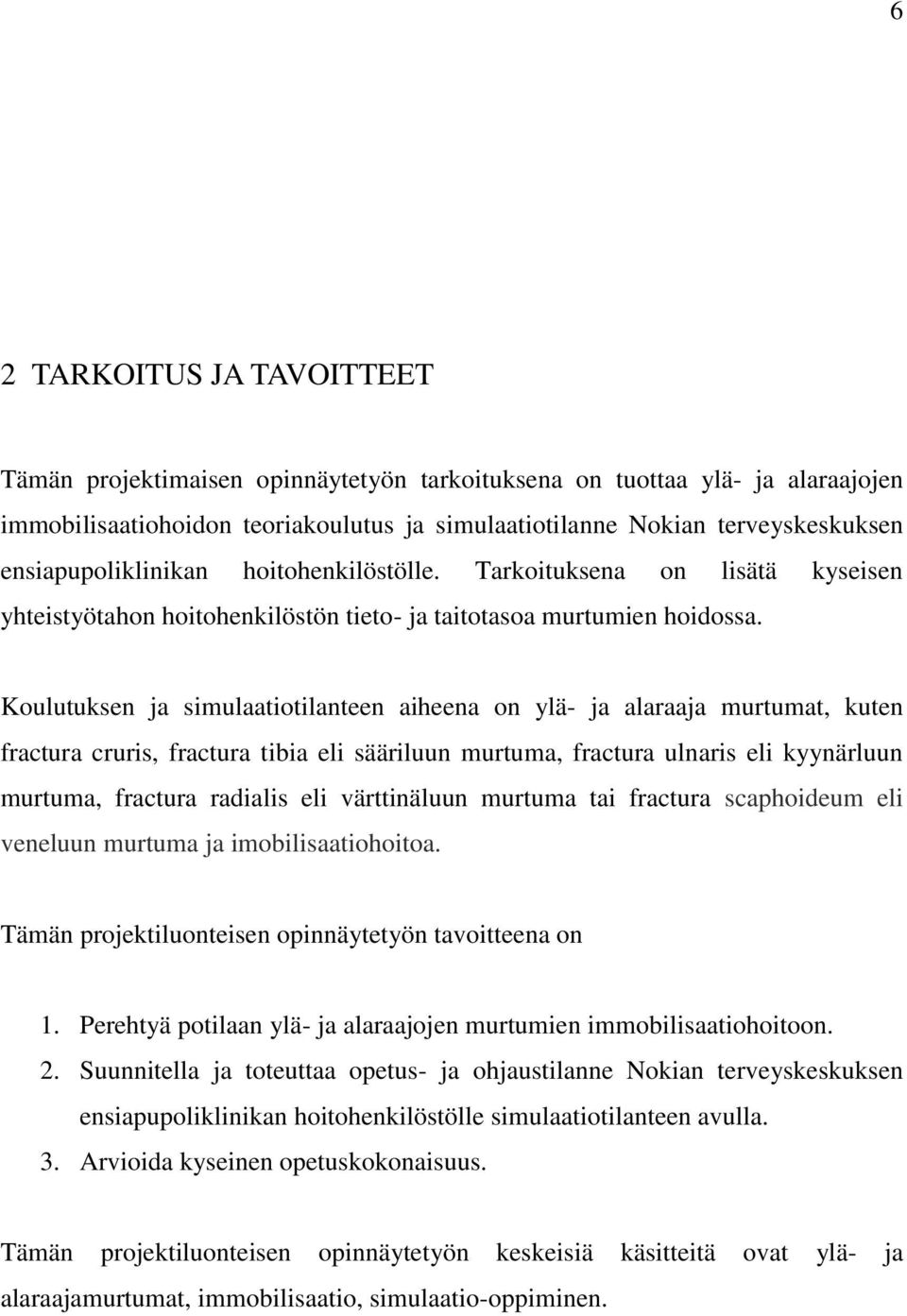 6

2 TARKOITUS JA TAVOITTEET

Tämän projektimaisen opinnäytetyön tarkoituksena on tuottaa ylä- ja alaraajojen immobilisaatiohoidon teoriakoulutus ja simulaatiotilanne Nokian terveyskeskuksen ensiapupoliklinikan hoitohenkilöstölle. Tarkoituksena on lisätä kyseisen yhteistyötahon hoitohenkilöstön tieto- ja taitotasoa murtumien hoidossa.

Koulutuksen ja simulaatiotilanteen aiheena on ylä- ja alaraaja murtumat, kuten fractura cruris, fractura tibia eli sääriluun murtuma, fractura ulnaris eli kyynärluun murtuma, fractura radialis eli värttinäluun murtuma tai fractura scaphoideum eli veneluun murtuma ja imobilisaatiohoitoa.

Tämän projektiluonteisen opinnäytetyön tavoitteena on

1. Perehtyä potilaan ylä- ja alaraajojen murtumien immobilisaatiohoitoon.
2. Suunnitella ja toteuttaa opetus- ja ohjaustilanne Nokian terveyskeskuksen ensiapupoliklinikan hoitohenkilöstölle simulaatiotilanteen avulla.
3. Arvioida kyseinen opetuskokonaisuus.

Tämän projektiluonteisen opinnäytetyön keskeisiä käsitteitä ovat ylä- ja alaraajamurtumat, immobilisaatio, simulaatio-oppiminen.